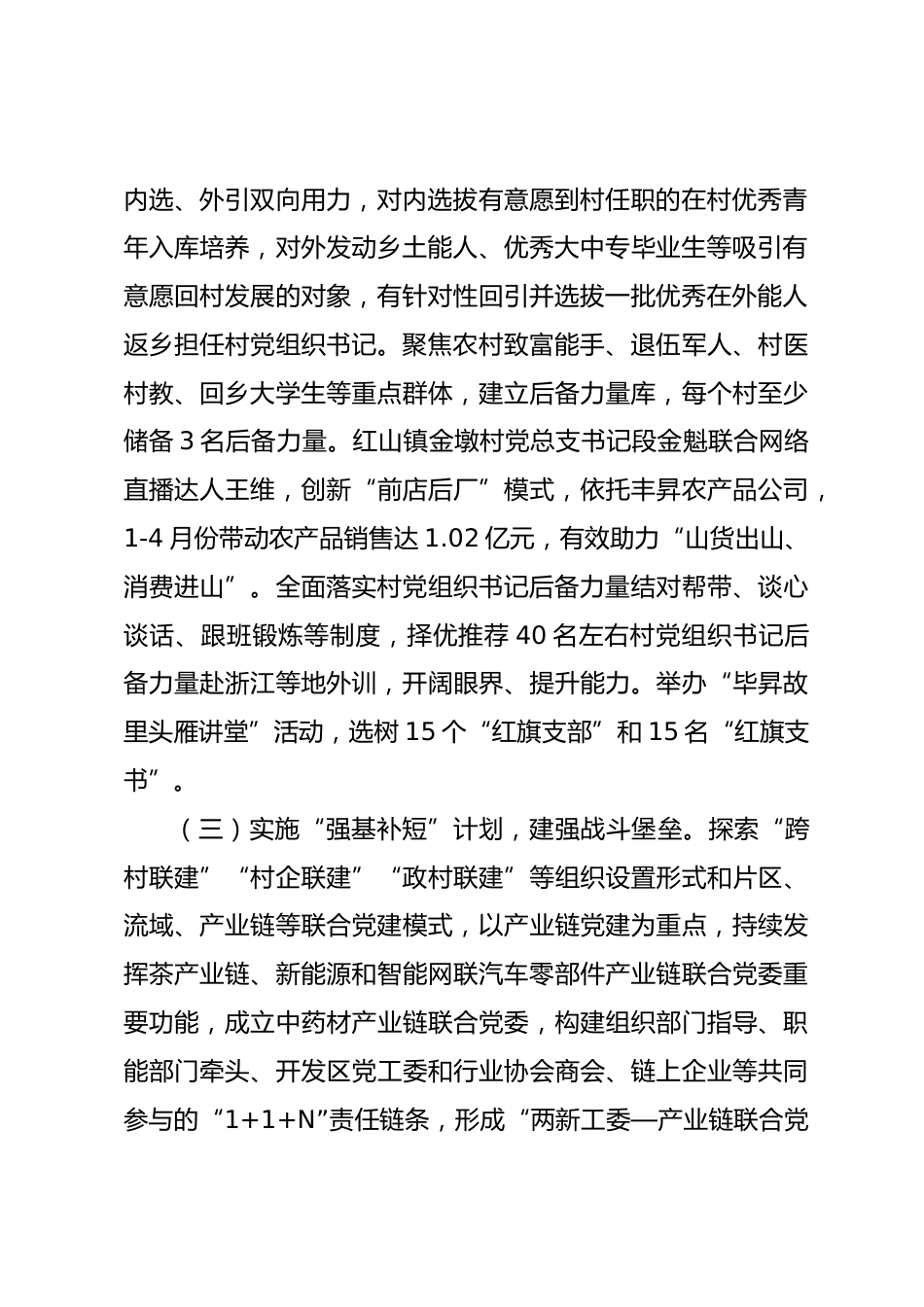 内选、外引双向用力，对内选拔有意愿到村任职的在村优秀青年入库培养，对外发动乡土能人、优秀大中专毕业生等吸引有意愿回村发展的对象，有针对性回引并选拔一批优秀在外能人返乡担任村党组织书记。聚焦农村致富能手、退伍军人、村医村教、回乡大学生等重点群体，建立后备力量库，每个村至少储备 3 名后备力量。红山镇金墩村党总支书记段金魁联合网络直播达人王维，创新“前店后厂”模式，依托丰昇农产品公司，1-4 月份带动农产品销售达 1.02 亿元，有效助力“山货出山、消费进山”。全面落实村党组织书记后备力量结对帮带、谈心谈话、跟班锻炼等制度，择优推荐 40 名左右村党组织书记后备力量赴浙江等地外训，开阔眼界、提升能力。举办“毕昇故里头雁讲堂”活动，选树 15 个“红旗支部”和 15 名“红旗支书”。

（三）实施“强基补短”计划，建强战斗堡垒。探索“跨村联建”“村企联建”“政村联建”等组织设置形式和片区、流域、产业链等联合党建模式，以产业链党建为重点，持续发挥茶产业链、新能源和智能网联汽车零部件产业链联合党委重要功能，成立中药材产业链联合党委，构建组织部门指导、职能部门牵头、开发区党工委和行业协会商会、链上企业等共同参与的“1+1+N”责任链条，形成“两新工委—产业链联合党